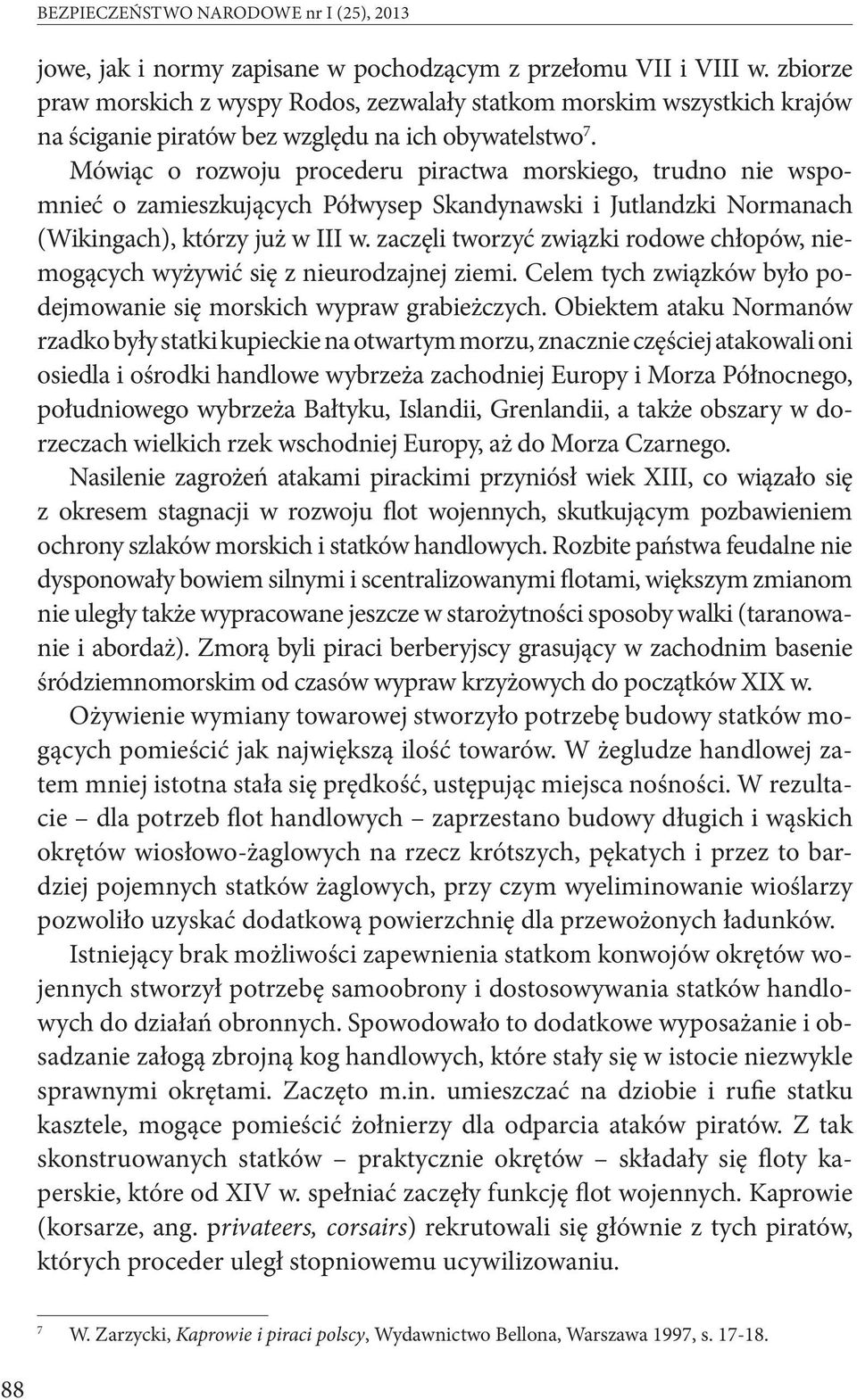 BEZPIECZEŃSTWO NARODOWE nr I (25), 2013

jowe, jak i normy zapisane w pochodzącym z przełomu VII i VIII w. zbiorze praw morskich z wyspy Rodos, zezwalały statkom morskim wszystkich krajów na ściganie piratów bez względu na ich obywatelstwo$^7$.

Mówiąc o rozwoju procederu piractwa morskiego, trudno nie wspomnieć o zamieszkujących Półwysep Skandynawski i Jutlandzki Normanach (Wikingach), którzy już w III w. zaczęli tworzyć związki rodowe chłopów, niemogących wyżywić się z nieurodzajnej ziemi. Celem tych związków było podejmowanie się morskich wypraw grabieżczych. Obiektem ataku Normanów rzadko były statki kupieckie na otwartym morzu, znacznie częściej atakowali oni osiedla i ośrodki handlowe wybrzeża zachodniej Europy i Morza Północnego, południowego wybrzeża Bałtyku, Islandii, Grenlandii, a także obszary w dorzeczach wielkich rzek wschodniej Europy, aż do Morza Czarnego.

Nasilenie zagrożeń atakami pirackimi przyniósł wiek XIII, co wiązało się z okresem stagnacji w rozwoju flot wojennych, skutkującym pozbawieniem ochrony szlaków morskich i statków handlowych. Rozbite państwa feudalne nie dysponowały bowiem silnymi i scentralizowanymi flotami, większym zmianom nie uległy także wypracowane jeszcze w starożytności sposoby walki (taranowanie i abordaż). Zmorą byli piraci berberyjscy grasujący w zachodnim basenie śródziemnomorskim od czasów wypraw krzyżowych do początków XIX w.

Ożywienie wymiany towarowej stworzyło potrzebę budowy statków mogących pomieścić jak największą ilość towarów. W żegludze handlowej zatem mniej istotna stała się prędkość, ustępując miejsca nośności. W rezultacie – dla potrzeb flot handlowych – zaprzestano budowy długich i wąskich okrętów wiosłowo-żaglowych na rzecz krótszych, pękatych i przez to bardziej pojemnych statków żaglowych, przy czym wyeliminowanie wioślarzy pozwoliło uzyskać dodatkową powierzchnię dla przewożonych ładunków.

Istniejący brak możliwości zapewnienia statkom konwojów okrętów wojennych stworzył potrzebę samoobrony i dostosowywania statków handlowych do działań obronnych. Spowodowało to dodatkowe wyposażanie i obsadzanie załogą zbrojną kog handlowych, które stały się w istocie niezwykle sprawnymi okrętami. Zaczęto m.in. umieszczać na dziobie i rufie statku kasztele, mogące pomieścić żołnierzy dla odparcia ataków piratów. Z tak skonstruowanych statków – praktycznie okrętów – składały się floty kaperskie, które od XIV w. spełniać zaczęły funkcję flot wojennych. Kaprowie (korsarze, ang. privateers, corsairs) rekrutowali się głównie z tych piratów, których proceder uległ stopniowemu ucywilizowaniu.

$^7$ W. Zarzycki, Kaprowie i piraci polscy, Wydawnictwo Bellona, Warszawa 1997, s. 17-18.

88